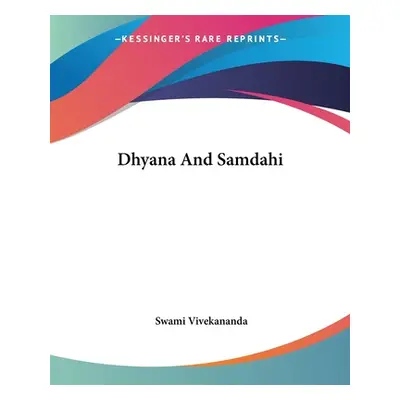 —KESSINGER'S RARE REPRINTS—

Dhyana And Samdahi

Swami Vivekananda